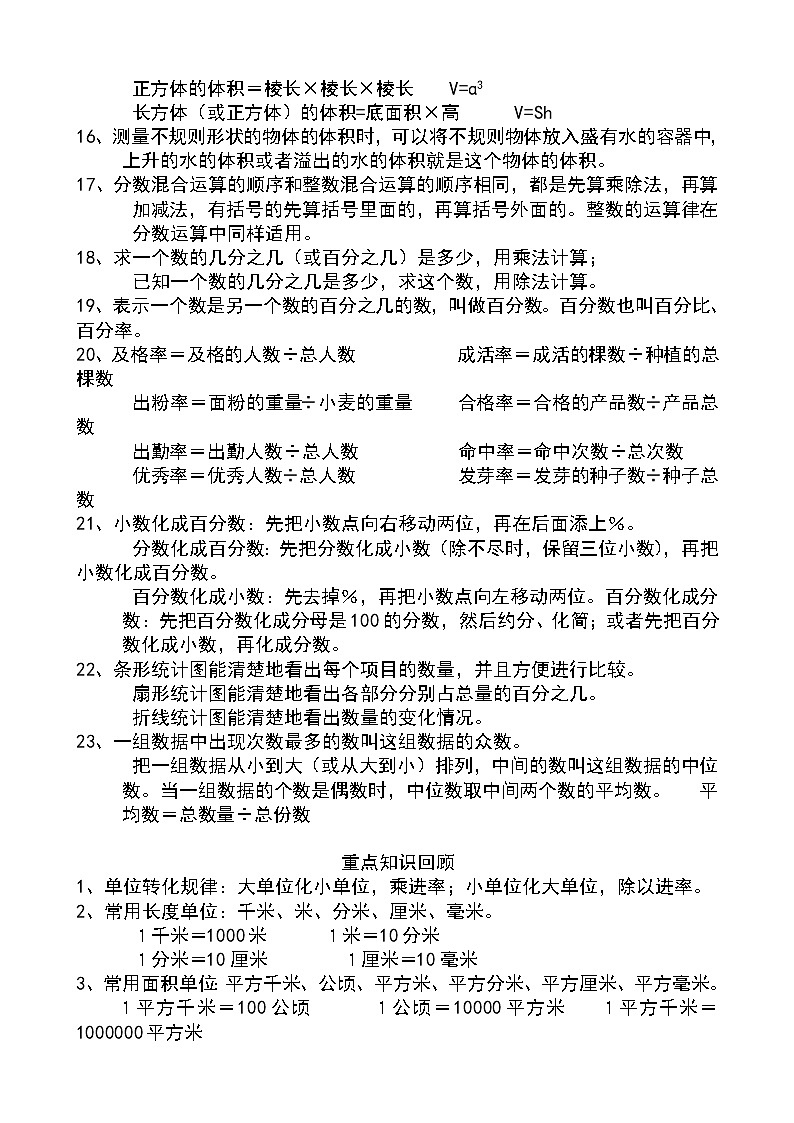 正方体的体积＝棱长×棱长×棱长　　$V=a^3$
长方体（或正方体）的体积=底面积×高　　$V=Sh$
16、测量不规则形状的物体的体积时，可以将不规则物体放入盛有水的容器中，上升的水的体积或者溢出的水的体积就是这个物体的体积。
17、分数混合运算的顺序和整数混合运算的顺序相同，都是先算乘除法，再算加减法，有括号的先算括号里面的，再算括号外面的。整数的运算律在分数运算中同样适用。
18、求一个数的几分之几（或百分之几）是多少，用乘法计算；
已知一个数的几分之几是多少，求这个数，用除法计算。
19、表示一个数是另一个数的百分之几的数，叫做百分数。百分数也叫百分比、百分率。
20、及格率＝及格的人数÷总人数　　　　成活率＝成活的棵数÷种植的总棵数
出粉率＝面粉的重量÷小麦的重量　　　合格率＝合格的产品数÷产品总数
出勤率＝出勤人数÷总人数　　　　　命中率＝命中次数÷总次数
优秀率＝优秀人数÷总人数　　　　　发芽率＝发芽的种子数÷种子总数
21、小数化成百分数：先把小数点向右移动两位，再在后面添上％。
分数化成百分数：先把分数化成小数（除不尽时，保留三位小数），再把小数化成百分数。
百分数化成小数：先去掉％，再把小数点向左移动两位。百分数化成分数：先把百分数化成分母是100的分数，然后约分、化简；或者先把百分数化成小数，再化成分数。
22、条形统计图能清楚地看出每个项目的数量，并且方便进行比较。
扇形统计图能清楚地看出各部分分别占总量的百分之几。
折线统计图能清楚地看出数量的变化情况。
23、一组数据中出现次数最多的数叫这组数据的众数。
把一组数据从小到大（或从大到小）排列，中间的数叫这组数据的中位数。当一组数据的个数是偶数时，中位数取中间两个数的平均数。　平均数＝总数量÷总份数

重点知识回顾
1、单位转化规律：大单位化小单位，乘进率；小单位化大单位，除以进率。
2、常用长度单位：千米、米、分米、厘米、毫米。
1千米＝1000米　　1米＝10分米
1分米＝10厘米　　1厘米＝10毫米
3、常用面积单位 平方千米、公顷、平方米、平方分米、平方厘米、平方毫米。
1平方千米＝100公顷　　1公顷＝10000平方米　　1平方千米＝1000000平方米